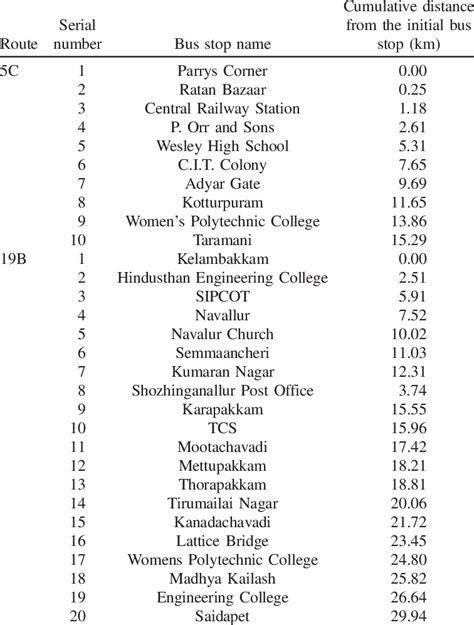 | Route | Serial number | Bus stop name | Cumulative distance from the initial bus stop (km) |
|---|---|---|---|
| 5C | 1 | Parrys Corner | 0.00 |
| | 2 | Ratan Bazaar | 0.25 |
| | 3 | Central Railway Station | 1.18 |
| | 4 | P. Orr and Sons | 2.61 |
| | 5 | Wesley High School | 5.31 |
| | 6 | C.I.T. Colony | 7.65 |
| | 7 | Adyar Gate | 9.69 |
| | 8 | Kotturpuram | 11.65 |
| | 9 | Women's Polytechnic College | 13.86 |
| | 10 | Taramani | 15.29 |
| 19B | 1 | Kelambakkam | 0.00 |
| | 2 | Hindusthan Engineering College | 2.51 |
| | 3 | SIPCOT | 5.91 |
| | 4 | Navallur | 7.52 |
| | 5 | Navalur Church | 10.02 |
| | 6 | Semmaancheri | 11.03 |
| | 7 | Kumaran Nagar | 12.31 |
| | 8 | Shozhinganallur Post Office | 3.74 |
| | 9 | Karapakkam | 15.55 |
| | 10 | TCS | 15.96 |
| | 11 | Mootachavadi | 17.42 |
| | 12 | Mettupakkam | 18.21 |
| | 13 | Thorapakkam | 18.81 |
| | 14 | Tirumailai Nagar | 20.06 |
| | 15 | Kanadachavadi | 21.72 |
| | 16 | Lattice Bridge | 23.45 |
| | 17 | Womens Polytechnic College | 24.80 |
| | 18 | Madhya Kailash | 25.82 |
| | 19 | Engineering College | 26.64 |
| | 20 | Saidapet | 29.94 |